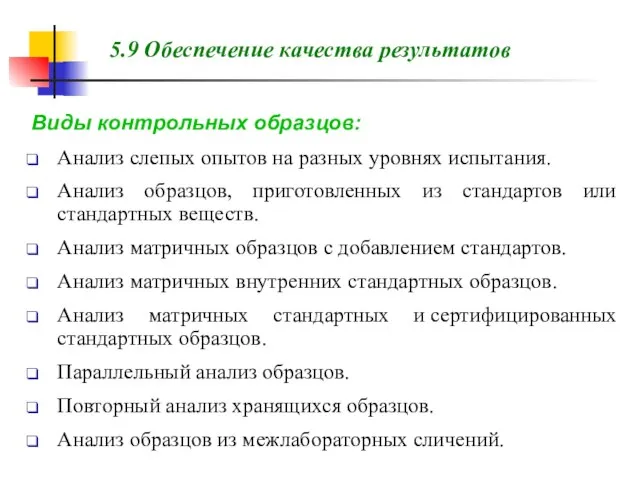 5.9 Обеспечение качества результатов

Виды контрольных образцов:

❑ Анализ слепых опытов на разных уровнях испытания.
❑ Анализ образцов, приготовленных из стандартов или стандартных веществ.
❑ Анализ матричных образцов с добавлением стандартов.
❑ Анализ матричных внутренних стандартных образцов.
❑ Анализ матричных стандартных и сертифицированных стандартных образцов.
❑ Параллельный анализ образцов.
❑ Повторный анализ хранящихся образцов.
❑ Анализ образцов из межлабораторных сличений.